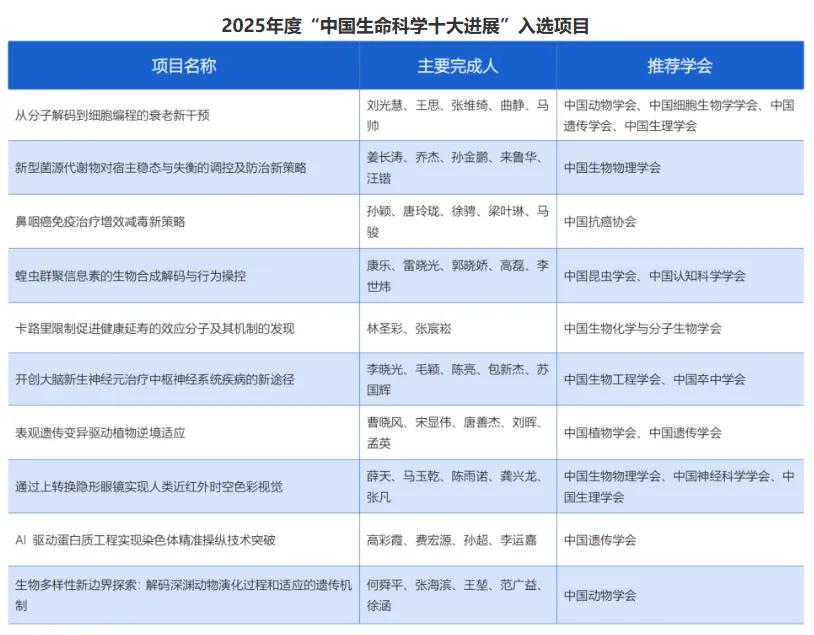 2025年度“中国生命科学十大进展”入选项目

| 项目名称 | 主要完成人 | 推荐学会 |
|---|---|---|
| 从分子解码到细胞编程的衰老新干预 | 刘光慧、王思、张维绮、曲静、马帅 | 中国动物学会、中国细胞生物学学会、中国遗传学会、中国生理学会 |
| 新型菌源代谢物对宿主稳态与失衡的调控及防治新策略 | 姜长涛、乔杰、孙金鹏、来鲁华、汪锴 | 中国生物物理学会 |
| 鼻咽癌免疫治疗增效减毒新策略 | 孙颖、唐玲珑、徐骋、梁叶琳、马骏 | 中国抗癌协会 |
| 蝗虫群聚信息素的生物合成解码与行为操控 | 康乐、雷晓光、郭晓娇、高磊、李世炜 | 中国昆虫学会、中国认知科学学会 |
| 卡路里限制促进健康延寿的效应分子及其机制的发现 | 林圣彩、张宸崧 | 中国生物化学与分子生物学会 |
| 开创大脑新生神经元治疗中枢神经系统疾病的新途径 | 李晓光、毛颖、陈亮、包新杰、苏国辉 | 中国生物工程学会、中国卒中学会 |
| 表观遗传变异驱动植物逆境适应 | 曹晓风、宋显伟、唐善杰、刘晖、孟英 | 中国植物学会、中国遗传学会 |
| 通过上转换隐形眼镜实现人类近红外时空色彩视觉 | 薛天、马玉乾、陈雨诺、龚兴龙、张凡 | 中国生物物理学会、中国神经科学学会、中国生理学会 |
| AI 驱动蛋白质工程实现染色体精准操纵技术突破 | 高彩霞、费宏源、孙超、李运嘉 | 中国遗传学会 |
| 生物多样性新边界探索：解码深渊动物演化过程和适应的遗传机制 | 何舜平、张海滨、王堃、范广益、徐涵 | 中国动物学会 |